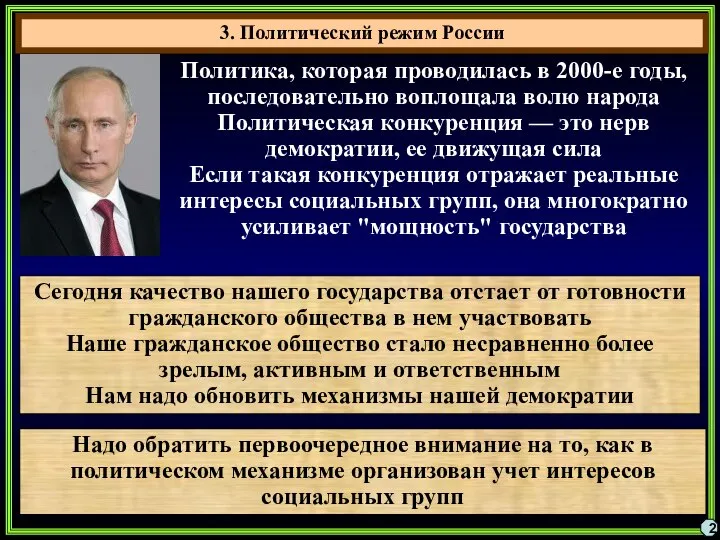 3. Политический режим России

Политика, которая проводилась в 2000-е годы, последовательно воплощала волю народа
Политическая конкуренция — это нерв демократии, ее движущая сила
Если такая конкуренция отражает реальные интересы социальных групп, она многократно усиливает "мощность" государства

Сегодня качество нашего государства отстает от готовности гражданского общества в нем участвовать
Наше гражданское общество стало несравненно более зрелым, активным и ответственным
Нам надо обновить механизмы нашей демократии

Надо обратить первоочередное внимание на то, как в политическом механизме организован учет интересов социальных групп

2